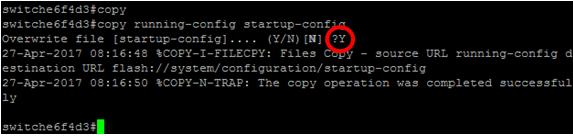 switche6f4d3#copy
switche6f4d3#copy running-config startup-config
Overwrite file [startup-config].... (Y/N)[N] ?Y
27-Apr-2017 08:16:48 %COPY-I-FILECPY: Files Copy - source URL running-config destination URL flash://system/configuration/startup-config
27-Apr-2017 08:16:50 %COPY-N-TRAP: The copy operation was completed successfully

switche6f4d3#